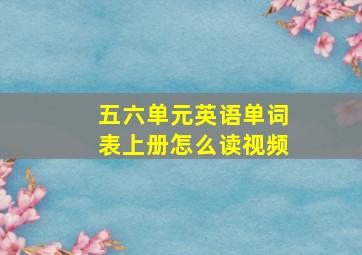 五六单元英语单词表上册怎么读视频